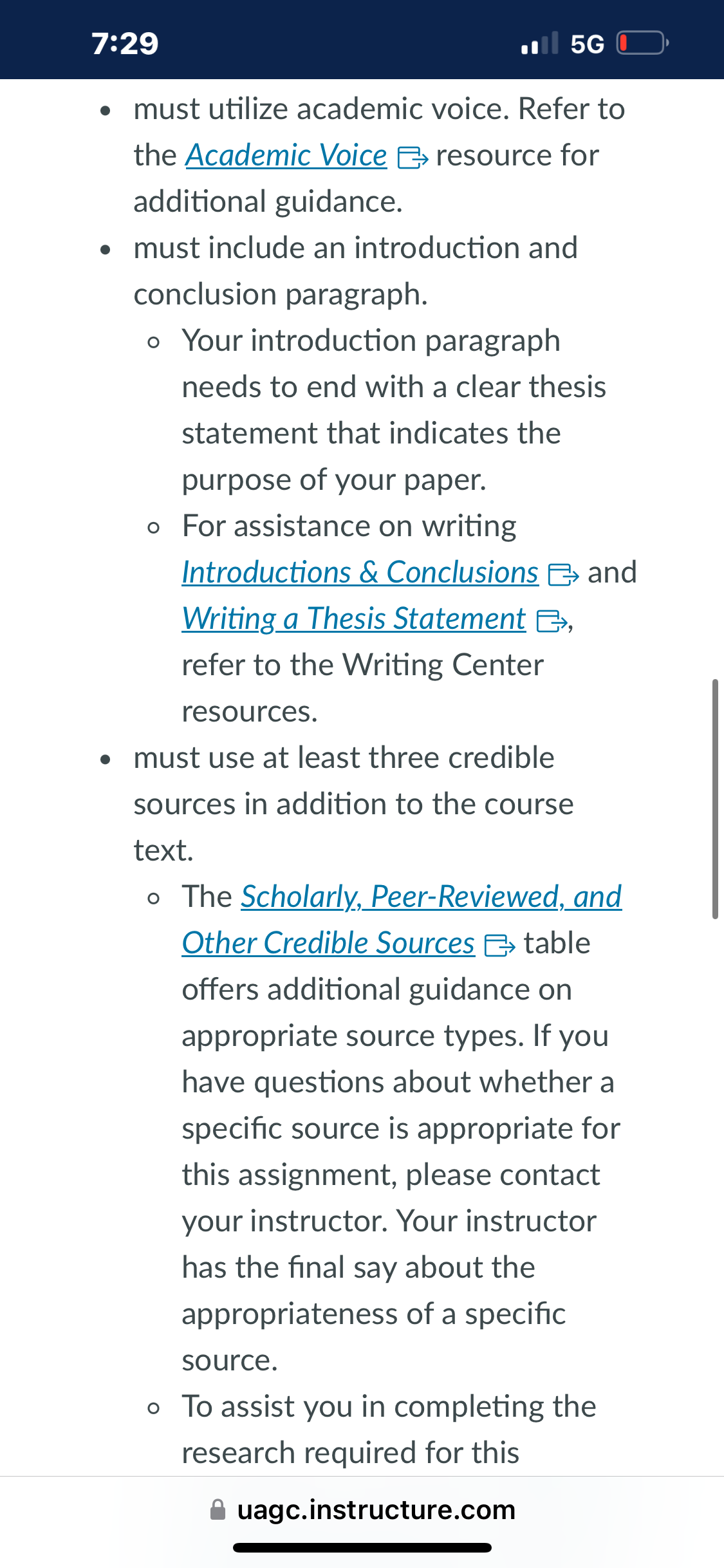 7:29

5G

- must utilize academic voice. Refer to the Academic Voice resource for additional guidance.
- must include an introduction and conclusion paragraph.
  - Your introduction paragraph needs to end with a clear thesis statement that indicates the purpose of your paper.
  - For assistance on writing Introductions & Conclusions and Writing a Thesis Statement, refer to the Writing Center resources.
- must use at least three credible sources in addition to the course text.
  - The Scholarly, Peer-Reviewed, and Other Credible Sources table offers additional guidance on appropriate source types. If you have questions about whether a specific source is appropriate for this assignment, please contact your instructor. Your instructor has the final say about the appropriateness of a specific source.
  - To assist you in completing the research required for this

uagc.instructure.com